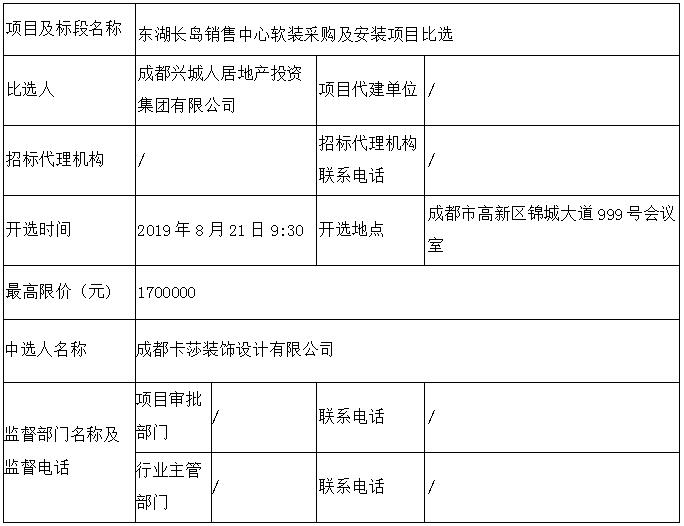 | 项目及标段名称 | 东湖长岛销售中心软装采购及安装项目比选 | | | |
|---|---|---|---|---|
| 比选人 | 成都兴城人居地产投资集团有限公司 | | 项目代建单位 | / |
| 招标代理机构 | / | | 招标代理机构联系电话 | / |
| 开选时间 | 2019年8月21日9:30 | | 开选地点 | 成都市高新区锦城大道999号会议室 |
| 最高限价（元） | 1700000 | | | |
| 中选人名称 | 成都卡莎装饰设计有限公司 | | | |
| 监督部门名称及监督电话 | 项目审批部门 | / | 联系电话 | / |
| | 行业主管部门 | / | 联系电话 | / |